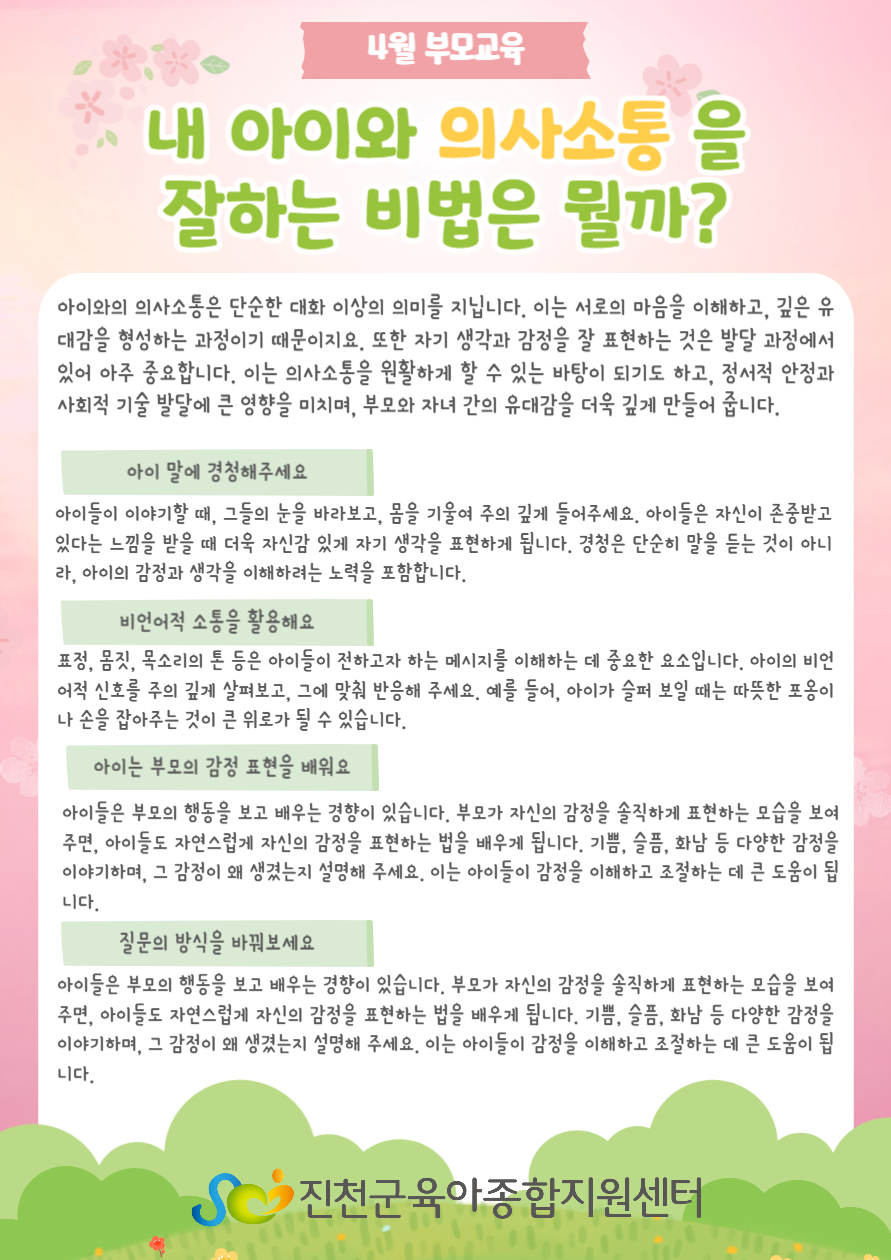 4월 부모교육

내 아이와 의사소통 을 잘하는 비법은 뭘까?

아이와의 의사소통은 단순한 대화 이상의 의미를 지닙니다. 이는 서로의 마음을 이해하고, 깊은 유대감을 형성하는 과정이기 때문이지요. 또한 자기 생각과 감정을 잘 표현하는 것은 발달 과정에서 있어 아주 중요합니다. 이는 의사소통을 원활하게 할 수 있는 바탕이 되기도 하고, 정서적 안정과 사회적 기술 발달에 큰 영향을 미치며, 부모와 자녀 간의 유대감을 더욱 깊게 만들어 줍니다.

아이 말에 경청해주세요

아이들이 이야기할 때, 그들의 눈을 바라보고, 몸을 기울여 주의 깊게 들어주세요. 아이들은 자신이 존중받고 있다는 느낌을 받을 때 더욱 자신감 있게 자기 생각을 표현하게 됩니다. 경청은 단순히 말을 듣는 것이 아니라, 아이의 감정과 생각을 이해하려는 노력을 포함합니다.

비언어적 소통을 활용해요

표정, 몸짓, 목소리의 톤 등은 아이들이 전하고자 하는 메시지를 이해하는 데 중요한 요소입니다. 아이의 비언어적 신호를 주의 깊게 살펴보고, 그에 맞춰 반응해 주세요. 예를 들어, 아이가 슬퍼 보일 때는 따뜻한 포옹이나 손을 잡아주는 것이 큰 위로가 될 수 있습니다.

아이는 부모의 감정 표현을 배워요

아이들은 부모의 행동을 보고 배우는 경향이 있습니다. 부모가 자신의 감정을 솔직하게 표현하는 모습을 보여주면, 아이들도 자연스럽게 자신의 감정을 표현하는 법을 배우게 됩니다. 기쁨, 슬픔, 화남 등 다양한 감정을 이야기하며, 그 감정이 왜 생겼는지 설명해 주세요. 이는 아이들이 감정을 이해하고 조절하는 데 큰 도움이 됩니다.

질문의 방식을 바꿔보세요

아이들은 부모의 행동을 보고 배우는 경향이 있습니다. 부모가 자신의 감정을 솔직하게 표현하는 모습을 보여주면, 아이들도 자연스럽게 자신의 감정을 표현하는 법을 배우게 됩니다. 기쁨, 슬픔, 화남 등 다양한 감정을 이야기하며, 그 감정이 왜 생겼는지 설명해 주세요. 이는 아이들이 감정을 이해하고 조절하는 데 큰 도움이 됩니다.

진천군육아종합지원센터